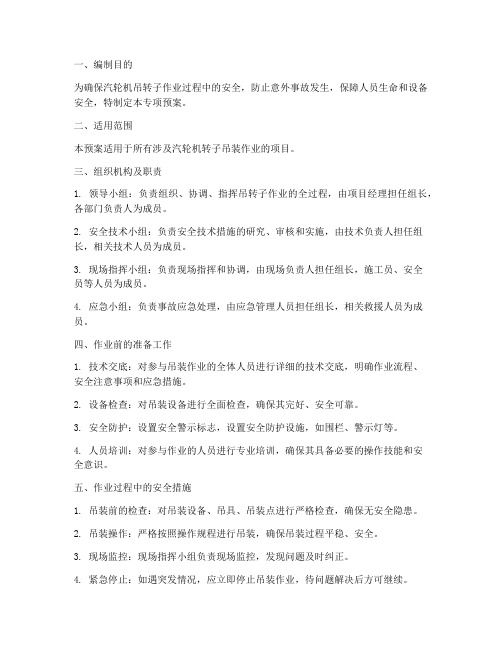 一、编制目的

为确保汽轮机吊转子作业过程中的安全，防止意外事故发生，保障人员生命和设备安全，特制定本专项预案。

二、适用范围

本预案适用于所有涉及汽轮机转子吊装作业的项目。

三、组织机构及职责

1. 领导小组：负责组织、协调、指挥吊转子作业的全过程，由项目经理担任组长，各部门负责人为成员。

2. 安全技术小组：负责安全技术措施的研究、审核和实施，由技术负责人担任组长，相关技术人员为成员。

3. 现场指挥小组：负责现场指挥和协调，由现场负责人担任组长，施工员、安全员等人员为成员。

4. 应急小组：负责事故应急处理，由应急管理人员担任组长，相关救援人员为成员。

四、作业前的准备工作

1. 技术交底：对参与吊装作业的全体人员进行详细的技术交底，明确作业流程、安全注意事项和应急措施。

2. 设备检查：对吊装设备进行全面检查，确保其完好、安全可靠。

3. 安全防护：设置安全警示标志，设置安全防护设施，如围栏、警示灯等。

4. 人员培训：对参与作业的人员进行专业培训，确保其具备必要的操作技能和安全意识。

五、作业过程中的安全措施

1. 吊装前的检查：对吊装设备、吊具、吊装点进行严格检查，确保无安全隐患。

2. 吊装操作：严格按照操作规程进行吊装，确保吊装过程平稳、安全。

3. 现场监控：现场指挥小组负责现场监控，发现问题及时纠正。

4. 紧急停止：如遇突发情况，应立即停止吊装作业，待问题解决后方可继续。